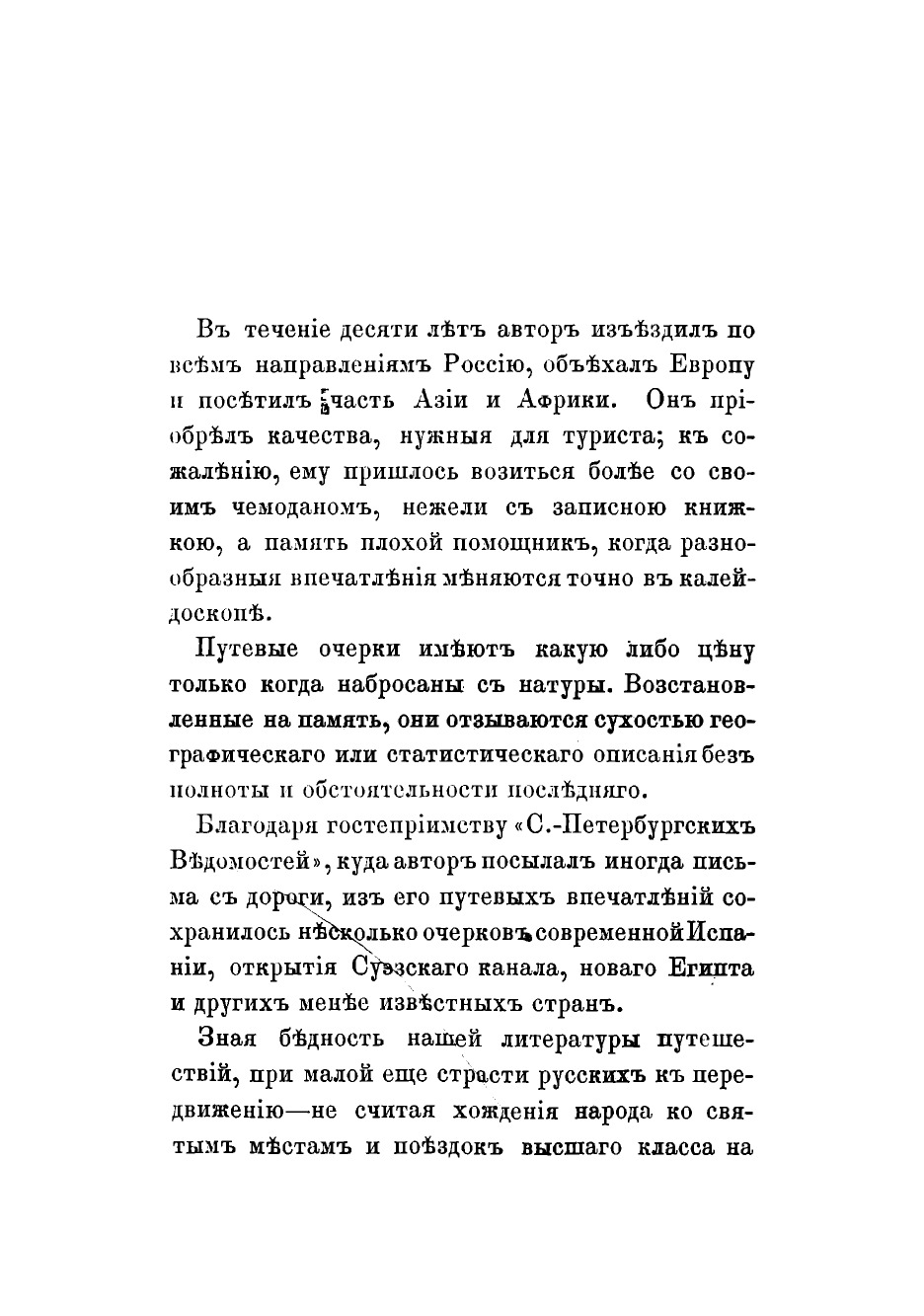 Въ теченіе десяти лѣтъ авторъ изъѣздилъ по всѣмъ направленіямъ Россію, объѣхалъ Европу и посѣтилъ часть Азіи и Африки. Онъ пріобрѣлъ качества, нужныя для туриста; къ сожалѣнію, ему пришлось возиться болѣе со своимъ чемоданомъ, нежели съ записною книжкою, а память плохой помощникъ, когда разнообразныя впечатлѣнія мѣняются точно въ калейдоскопѣ.

Путевые очерки имѣютъ какую либо цѣну только когда набросаны съ натуры. Возстановленные на память, они отзываются сухостью географическаго или статистическаго описанія безъ полноты и обстоятельности послѣдняго.

Благодаря гостепріимству «С.-Петербургскихъ Вѣдомостей», куда авторъ посылалъ иногда письма съ дороги, изъ его путевыхъ впечатлѣній сохранилось нѣсколько очерковъ современной Испаніи, открытія Суэзскаго канала, новаго Египта и другихъ менѣе извѣстныхъ странъ.

Зная бѣдность нашей литературы путешествій, при малой еще страсти русскихъ къ передвиженію—не считая хожденія народа ко святымъ мѣстамъ и поѣздокъ высшаго класса на